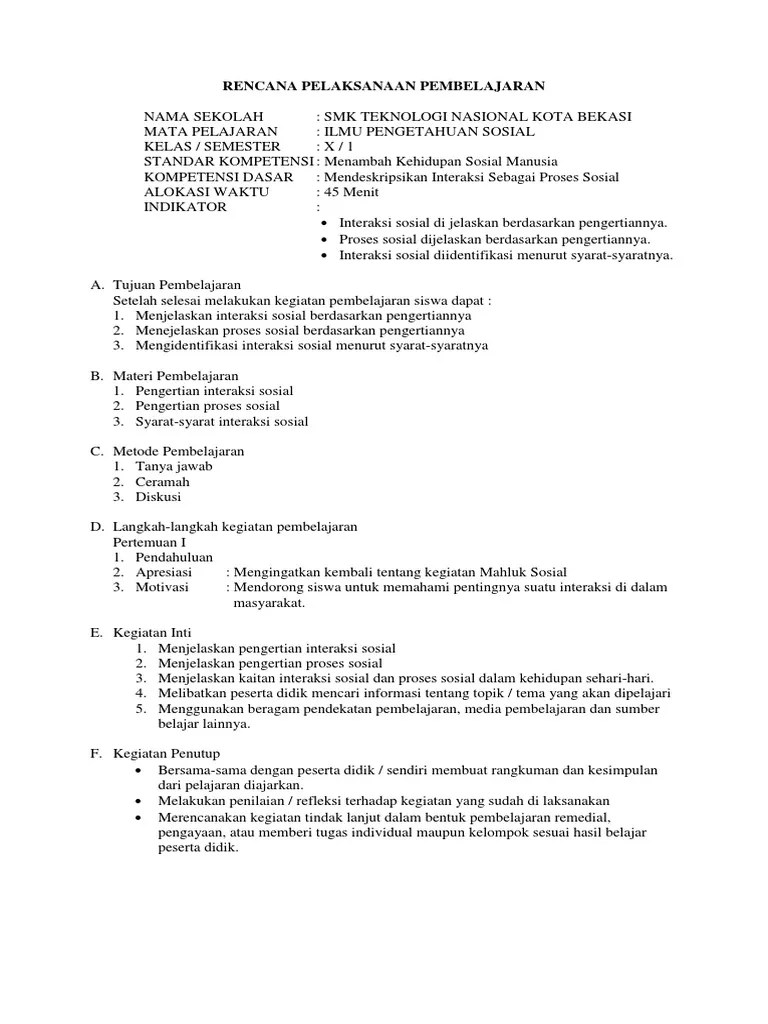 RENCANA PELAKSANAAN PEMBELAJARAN

NAMA SEKOLAH : SMK TEKNOLOGI NASIONAL KOTA BEKASI
MATA PELAJARAN : ILMU PENGETAHUAN SOSIAL
KELAS / SEMESTER : X / 1
STANDAR KOMPETENSI : Menambah Kehidupan Sosial Manusia
KOMPETENSI DASAR : Mendeskripsikan Interaksi Sebagai Proses Sosial
ALOKASI WAKTU : 45 Menit
INDIKATOR :
• Interaksi sosial di jelaskan berdasarkan pengertiannya.
• Proses sosial dijelaskan berdasarkan pengertiannya.
• Interaksi sosial diidentifikasi menurut syarat-syaratnya.

A. Tujuan Pembelajaran
Setelah selesai melakukan kegiatan pembelajaran siswa dapat :
1. Menjelaskan interaksi sosial berdasarkan pengertiannya
2. Menejelaskan proses sosial berdasarkan pengertiannya
3. Mengidentifikasi interaksi sosial menurut syarat-syaratnya

B. Materi Pembelajaran
1. Pengertian interaksi sosial
2. Pengertian proses sosial
3. Syarat-syarat interaksi sosial

C. Metode Pembelajaran
1. Tanya jawab
2. Ceramah
3. Diskusi

D. Langkah-langkah kegiatan pembelajaran
Pertemuan I
1. Pendahuluan
2. Apresiasi : Mengingatkan kembali tentang kegiatan Mahluk Sosial
3. Motivasi : Mendorong siswa untuk memahami pentingnya suatu interaksi di dalam masyarakat.

E. Kegiatan Inti
1. Menjelaskan pengertian interaksi sosial
2. Menjelaskan pengertian proses sosial
3. Menjelaskan kaitan interaksi sosial dan proses sosial dalam kehidupan sehari-hari.
4. Melibatkan peserta didik mencari informasi tentang topik / tema yang akan dipelajari
5. Menggunakan beragam pendekatan pembelajaran, media pembelajaran dan sumber belajar lainnya.

F. Kegiatan Penutup
• Bersama-sama dengan peserta didik / sendiri membuat rangkuman dan kesimpulan dari pelajaran diajarkan.
• Melakukan penilaian / refleksi terhadap kegiatan yang sudah di laksanakan
• Merencanakan kegiatan tindak lanjut dalam bentuk pembelajaran remedial, pengayaan, atau memberi tugas individual maupun kelompok sesuai hasil belajar peserta didik.